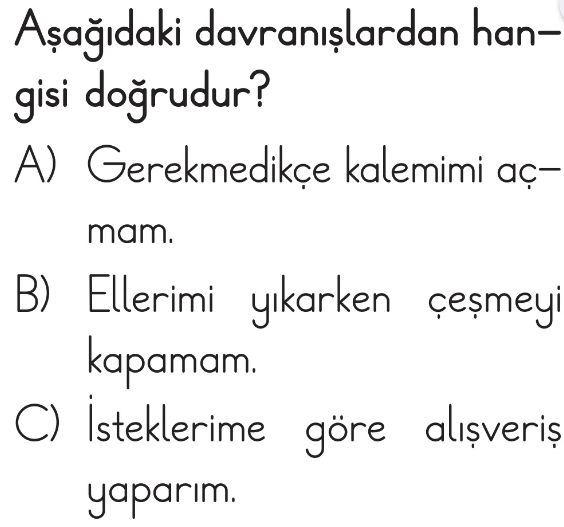 Aşağıdaki davranışlardan hangisi doğrudur?

A) Gerekmedikçe kalemimi açmam.

B) Ellerimi yıkarken çeşmeyi kapamam.

C) İsteklerime göre alışveriş yaparım.